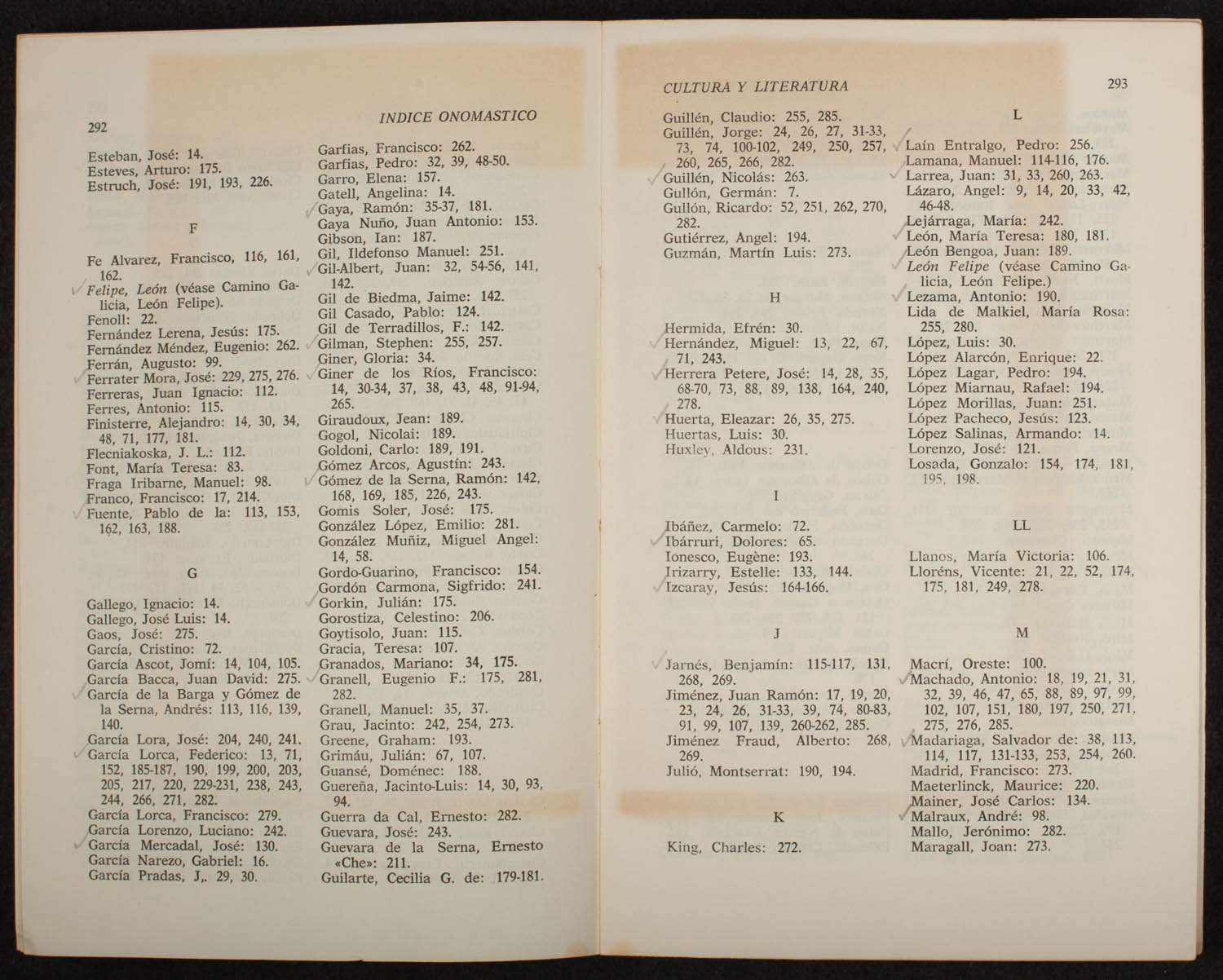 292

INDICE ONOMASTICO

Esteban, José: 14.
Esteves, Arturo: 175.
Estruch, José: 191, 193, 226.

F

Fe Alvarez, Francisco, 116, 161, 162.
Felipe, León (véase Camino Galicia, León Felipe).
Fenoll: 22.
Fernández Lerena, Jesús: 175.
Fernández Méndez, Eugenio: 262.
Ferrán, Augusto: 99.
Ferrater Mora, José: 229, 275, 276.
Ferreras, Juan Ignacio: 112.
Ferres, Antonio: 115.
Finisterre, Alejandro: 14, 30, 34, 48, 71, 177, 181.
Flecniakoska, J. L.: 112.
Font, María Teresa: 83.
Fraga Iribarne, Manuel: 98.
Franco, Francisco: 17, 214.
Fuente, Pablo de la: 113, 153, 162, 163, 188.

G

Gallego, Ignacio: 14.
Gallego, José Luis: 14.
Gaos, José: 275.
García, Cristino: 72.
García Ascot, Jomí: 14, 104, 105.
García Bacca, Juan David: 275.
García de la Barga y Gómez de la Serna, Andrés: 113, 116, 139, 140.
García Lora, José: 204, 240, 241.
García Lorca, Federico: 13, 71, 152, 185-187, 190, 199, 200, 203, 205, 217, 220, 229-231, 238, 243, 244, 266, 271, 282.
García Lorca, Francisco: 279.
García Lorenzo, Luciano: 242.
García Mercadal, José: 130.
García Narezo, Gabriel: 16.
García Pradas, J,. 29, 30.

Garfias, Francisco: 262.
Garfias, Pedro: 32, 39, 48-50.
Garro, Elena: 157.
Gatell, Angelina: 14.
Gaya, Ramón: 35-37, 181.
Gaya Nuño, Juan Antonio: 153.
Gibson, Ian: 187.
Gil, Ildefonso Manuel: 251.
Gil-Albert, Juan: 32, 54-56, 141, 142.
Gil de Biedma, Jaime: 142.
Gil Casado, Pablo: 124.
Gil de Terradillos, F.: 142.
Gilman, Stephen: 255, 257.
Giner, Gloria: 34.
Giner de los Ríos, Francisco: 14, 30-34, 37, 38, 43, 48, 91-94, 265.
Giraudoux, Jean: 189.
Gogol, Nicolai: 189.
Goldoni, Carlo: 189, 191.
Gómez Arcos, Agustín: 243.
Gómez de la Serna, Ramón: 142, 168, 169, 185, 226, 243.
Gomis Soler, José: 175.
González López, Emilio: 281.
González Muñiz, Miguel Angel: 14, 58.
Gordo-Guarino, Francisco: 154.
Gordón Carmona, Sigfrido: 241.
Gorkin, Julián: 175.
Gorostiza, Celestino: 206.
Goytisolo, Juan: 115.
Gracia, Teresa: 107.
Granados, Mariano: 34, 175.
Granell, Eugenio F.: 175, 281, 282.
Granell, Manuel: 35, 37.
Grau, Jacinto: 242, 254, 273.
Greene, Graham: 193.
Grimáu, Julián: 67, 107.
Guansé, Doménec: 188.
Guereña, Jacinto-Luis: 14, 30, 93, 94.
Guerra da Cal, Ernesto: 282.
Guevara, José: 243.
Guevara de la Serna, Ernesto «Che»: 211.
Guilarte, Cecilia G. de: 179-181.

CULTURA Y LITERATURA

293

Guillén, Claudio: 255, 285.
Guillén, Jorge: 24, 26, 27, 31-33, 73, 74, 100-102, 249, 250, 257, 260, 265, 266, 282.
Guillén, Nicolás: 263.
Gullón, Germán: 7.
Gullón, Ricardo: 52, 251, 262, 270, 282.
Gutiérrez, Angel: 194.
Guzmán, Martín Luis: 273.

H

Hermida, Efrén: 30.
Hernández, Miguel: 13, 22, 67, 71, 243.
Herrera Petere, José: 14, 28, 35, 68-70, 73, 88, 89, 138, 164, 240, 278.
Huerta, Eleazar: 26, 35, 275.
Huertas, Luis: 30.
Huxley, Aldous: 231.

I

Ibáñez, Carmelo: 72.
Ibárruri, Dolores: 65.
Ionesco, Eugène: 193.
Irizarry, Estelle: 133, 144.
Izcaray, Jesús: 164-166.

J

Jarnés, Benjamín: 115-117, 131, 268, 269.
Jiménez, Juan Ramón: 17, 19, 20, 23, 24, 26, 31-33, 39, 74, 80-83, 91, 99, 107, 139, 260-262, 285.
Jiménez Fraud, Alberto: 268, 269.
Julió, Montserrat: 190, 194.

K

King, Charles: 272.

L

Laín Entralgo, Pedro: 256.
Lamana, Manuel: 114-116, 176.
Larrea, Juan: 31, 33, 260, 263.
Lázaro, Angel: 9, 14, 20, 33, 42, 46-48.
Lejárraga, María: 242.
León, María Teresa: 180, 181.
León Bengoa, Juan: 189.
León Felipe (véase Camino Galicia, León Felipe.)
Lezama, Antonio: 190.
Lida de Malkiel, María Rosa: 255, 280.
López, Luis: 30.
López Alarcón, Enrique: 22.
López Lagar, Pedro: 194.
López Miarnau, Rafael: 194.
López Morillas, Juan: 251.
López Pacheco, Jesús: 123.
López Salinas, Armando: 14.
Lorenzo, José: 121.
Losada, Gonzalo: 154, 174, 181, 195, 198.

LL

Llanos, María Victoria: 106.
Lloréns, Vicente: 21, 22, 52, 174, 175, 181, 249, 278.

M

Macrí, Oreste: 100.
Machado, Antonio: 18, 19, 21, 31, 32, 39, 46, 47, 65, 88, 89, 97, 99, 102, 107, 151, 180, 197, 250, 271, 275, 276, 285.
Madariaga, Salvador de: 38, 113, 114, 117, 131-133, 253, 254, 260.
Madrid, Francisco: 273.
Maeterlinck, Maurice: 220.
Mainer, José Carlos: 134.
Malraux, André: 98.
Mallo, Jerónimo: 282.
Maragall, Joan: 273.